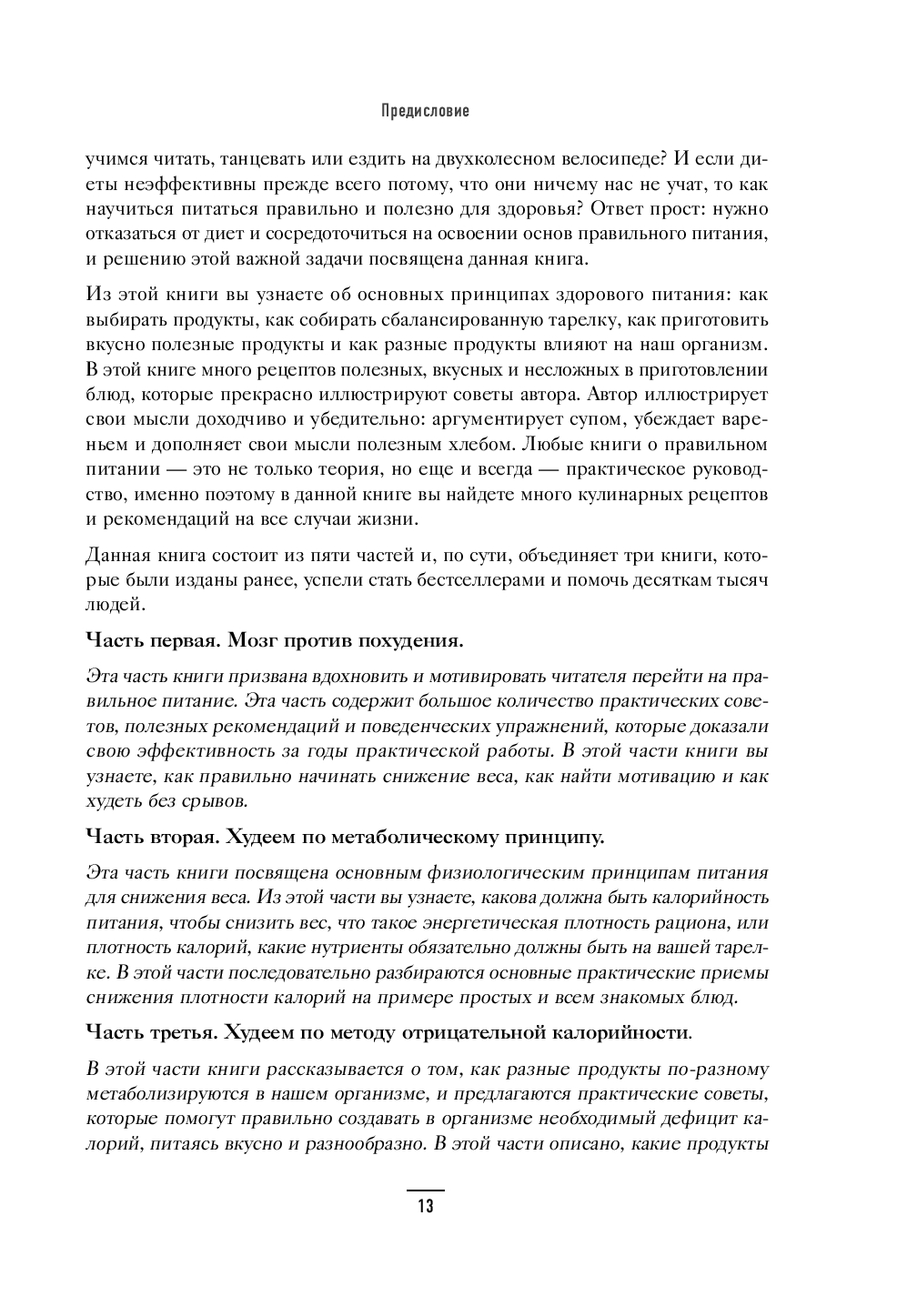 Предисловие

учимся читать, танцевать или ездить на двухколесном велосипеде? И если диеты неэффективны прежде всего потому, что они ничему нас не учат, то как научиться питаться правильно и полезно для здоровья? Ответ прост: нужно отказаться от диет и сосредоточиться на освоении основ правильного питания, и решению этой важной задачи посвящена данная книга.

Из этой книги вы узнаете об основных принципах здорового питания: как выбирать продукты, как собирать сбалансированную тарелку, как приготовить вкусно полезные продукты и как разные продукты влияют на наш организм. В этой книге много рецептов полезных, вкусных и несложных в приготовлении блюд, которые прекрасно иллюстрируют советы автора. Автор иллюстрирует свои мысли доходчиво и убедительно: аргументирует супом, убеждает вареньем и дополняет свои мысли полезным хлебом. Любые книги о правильном питании — это не только теория, но еще и всегда — практическое руководство, именно поэтому в данной книге вы найдете много кулинарных рецептов и рекомендаций на все случаи жизни.

Данная книга состоит из пяти частей и, по сути, объединяет три книги, которые были изданы ранее, успели стать бестселлерами и помочь десяткам тысяч людей.

Часть первая. Мозг против похудения.

Эта часть книги призвана вдохновить и мотивировать читателя перейти на правильное питание. Эта часть содержит большое количество практических советов, полезных рекомендаций и поведенческих упражнений, которые доказали свою эффективность за годы практической работы. В этой части книги вы узнаете, как правильно начинать снижение веса, как найти мотивацию и как худеть без срывов.

Часть вторая. Худеем по метаболическому принципу.

Эта часть книги посвящена основным физиологическим принципам питания для снижения веса. Из этой части вы узнаете, какова должна быть калорийность питания, чтобы снизить вес, что такое энергетическая плотность рациона, или плотность калорий, какие нутриенты обязательно должны быть на вашей тарелке. В этой части последовательно разбираются основные практические приемы снижения плотности калорий на примере простых и всем знакомых блюд.

Часть третья. Худеем по методу отрицательной калорийности.

В этой части книги рассказывается о том, как разные продукты по-разному метаболизируются в нашем организме, и предлагаются практические советы, которые помогут правильно создавать в организме необходимый дефицит калорий, питаясь вкусно и разнообразно. В этой части описано, какие продукты

13